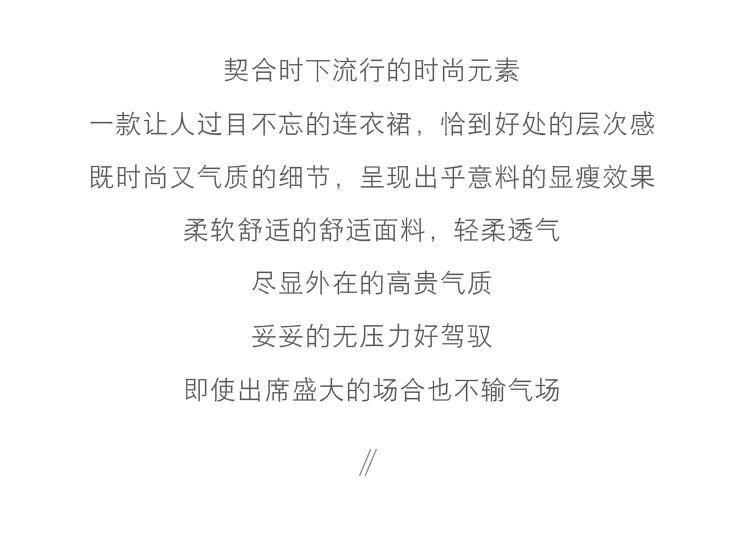 契合时下流行的时尚元素

一款让人过目不忘的连衣裙，恰到好处的层次感

既时尚又气质的细节，呈现出乎意料的显瘦效果

柔软舒适的舒适面料，轻柔透气

尽显外在的高贵气质

妥妥的无压力好驾驭

即使出席盛大的场合也不输气场

//